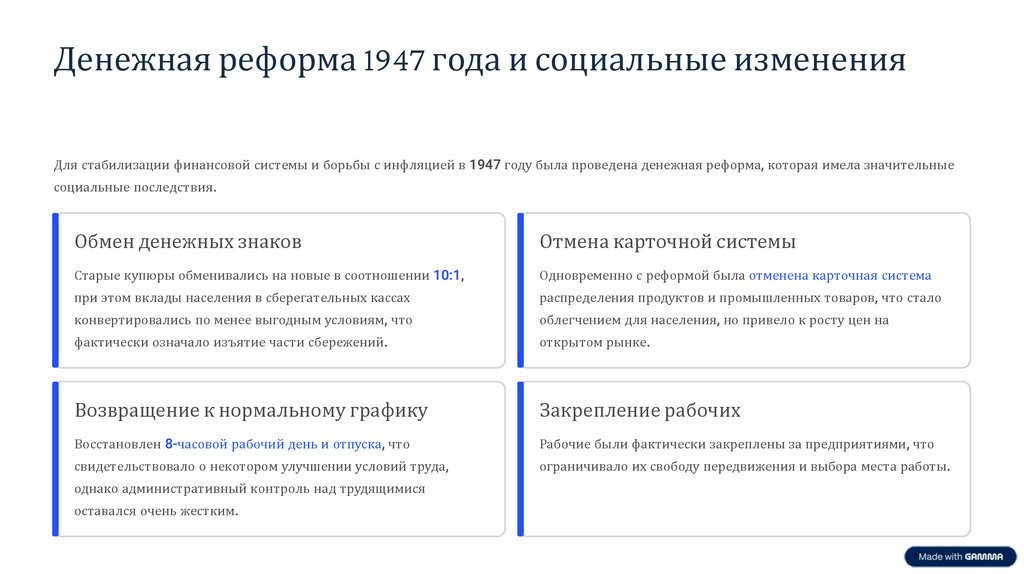 Денежная реформа 1947 года и социальные изменения

Для стабилизации финансовой системы и борьбы с инфляцией в 1947 году была проведена денежная реформа, которая имела значительные социальные последствия.

Обмен денежных знаков

Старые купюры обменивались на новые в соотношении 10:1, при этом вклады населения в сберегательных кассах конвертировались по менее выгодным условиям, что фактически означало изъятие части сбережений.

Отмена карточной системы

Одновременно с реформой была отменена карточная система распределения продуктов и промышленных товаров, что стало облегчением для населения, но привело к росту цен на открытом рынке.

Возвращение к нормальному графику

Восстановлен 8-часовой рабочий день и отпуска, что свидетельствовало о некотором улучшении условий труда, однако административный контроль над трудящимися оставался очень жестким.

Закрепление рабочих

Рабочие были фактически закреплены за предприятиями, что ограничивало их свободу передвижения и выбора места работы.

Made with GAMMA